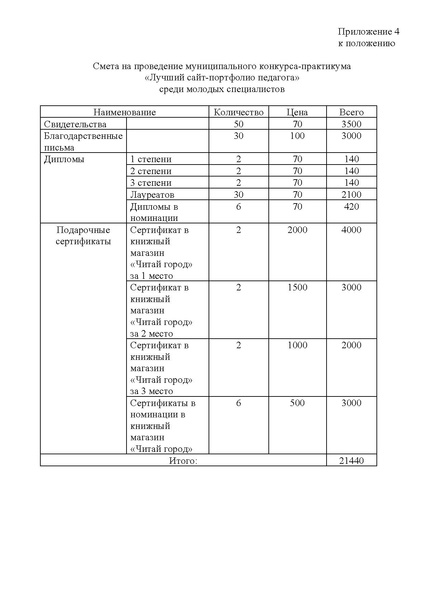 Приложение 4
к положению

Смета на проведение муниципального конкурса-практикума
«Лучший сайт-портфолио педагога»
среди молодых специалистов

| Наименование | | Количество | Цена | Всего |
|---|---|---|---|---|
| Свидетельства | | 50 | 70 | 3500 |
| Благодарственные письма | | 30 | 100 | 3000 |
| Дипломы | 1 степени | 2 | 70 | 140 |
| | 2 степени | 2 | 70 | 140 |
| | 3 степени | 2 | 70 | 140 |
| | Лауреатов | 30 | 70 | 2100 |
| | Дипломы в номинации | 6 | 70 | 420 |
| Подарочные сертификаты | Сертификат в книжный магазин «Читай город» за 1 место | 2 | 2000 | 4000 |
| | Сертификат в книжный магазин «Читай город» за 2 место | 2 | 1500 | 3000 |
| | Сертификат в книжный магазин «Читай город» за 3 место | 2 | 1000 | 2000 |
| | Сертификаты в номинации в книжный магазин «Читай город» | 6 | 500 | 3000 |
| Итого: | | | | 21440 |